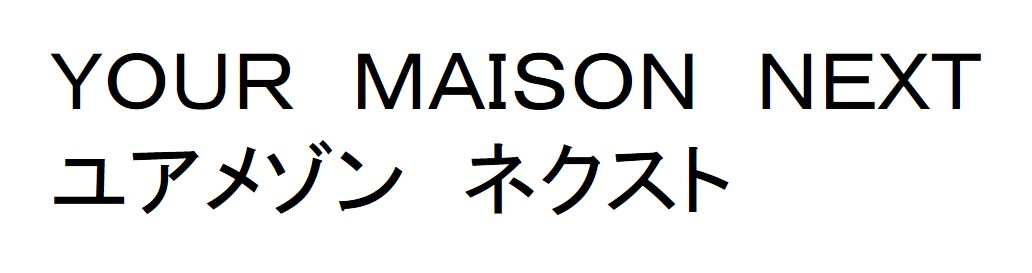 YOUR MAISON NEXT
ユアメゾン ネクスト